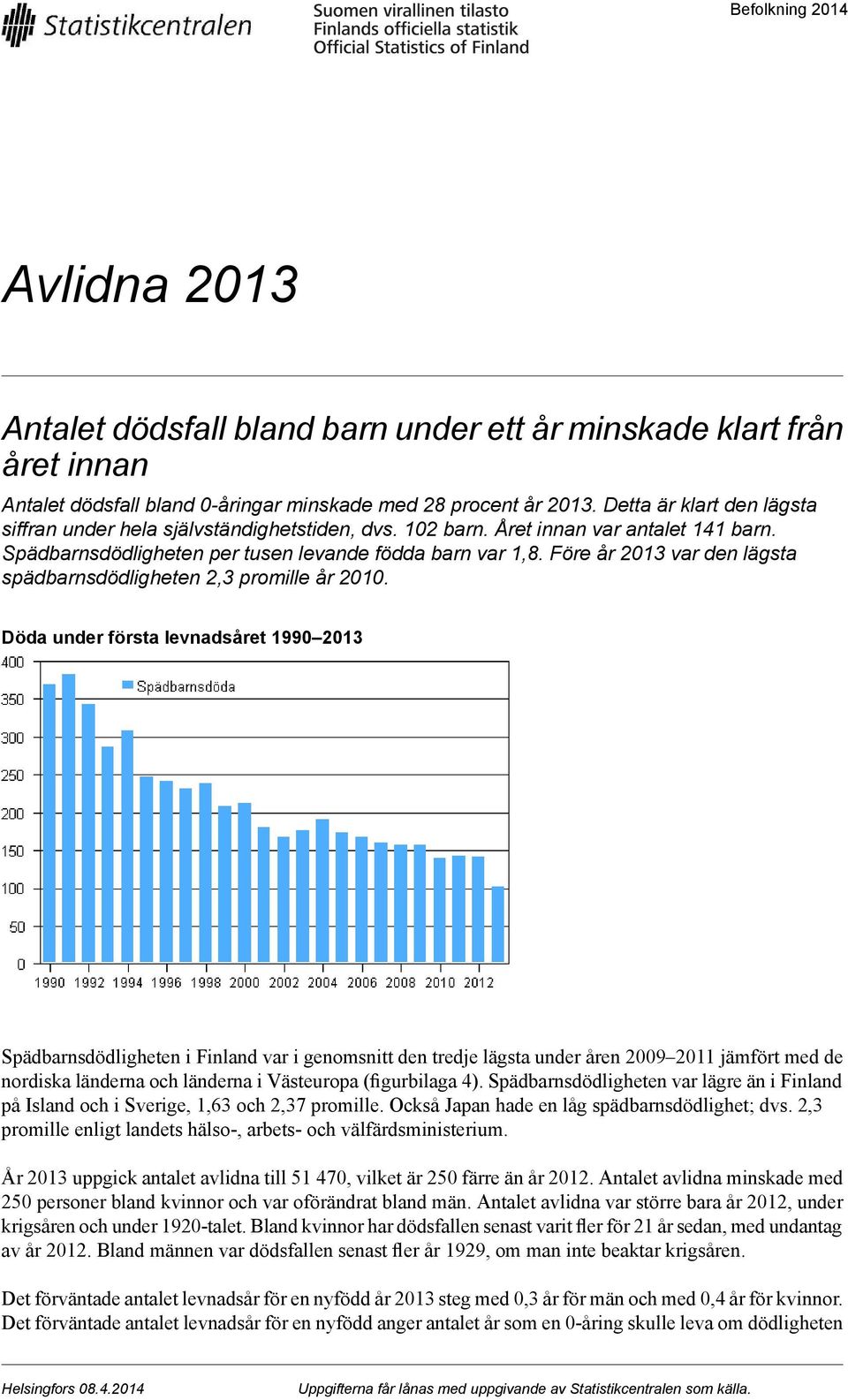 Statistikcentralen

Suomen virallinen tilasto
Finlands officiella statistik
Official Statistics of Finland

Befolkning 2014

Avlidna 2013

Antalet dödsfall bland barn under ett år minskade klart från året innan

Antalet dödsfall bland 0-åringar minskade med 28 procent år 2013. Detta är klart den lägsta siffran under hela självständighetstiden, dvs. 102 barn. Året innan var antalet 141 barn. Spädbarnsdödligheten per tusen levande födda barn var 1,8. Före år 2013 var den lägsta spädbarnsdödligheten 2,3 promille år 2010.

Döda under första levnadsåret 1990–2013

400
350
300
250
200
150
100
50
0

Spädbarnsdöda

1990 1992 1994 1996 1998 2000 2002 2004 2006 2008 2010 2012

Spädbarnsdödligheten i Finland var i genomsnitt den tredje lägsta under åren 2009–2011 jämfört med de nordiska länderna och länderna i Västeuropa (figurbilaga 4). Spädbarnsdödligheten var lägre än i Finland på Island och i Sverige, 1,63 och 2,37 promille. Också Japan hade en låg spädbarnsdödlighet; dvs. 2,3 promille enligt landets hälso-, arbets- och välfärdsministerium.

År 2013 uppgick antalet avlidna till 51 470, vilket är 250 färre än år 2012. Antalet avlidna minskade med 250 personer bland kvinnor och var oförändrat bland män. Antalet avlidna var större bara år 2012, under krigsåren och under 1920-talet. Bland kvinnor har dödsfallen senast varit fler för 21 år sedan, med undantag av år 2012. Bland männen var dödsfallen senast fler år 1929, om man inte beaktar krigsåren.

Det förväntade antalet levnadsår för en nyfödd år 2013 steg med 0,3 år för män och med 0,4 år för kvinnor. Det förväntade antalet levnadsår för en nyfödd anger antalet år som en 0-åring skulle leva om dödligheten

Helsingfors 08.4.2014

Uppgifterna får lånas med uppgivande av Statistikcentralen som källa.